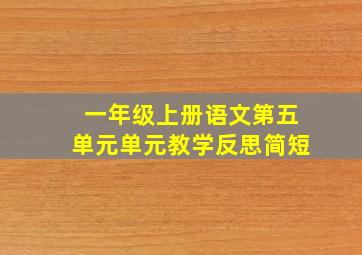 一年级上册语文第五单元单元教学反思简短